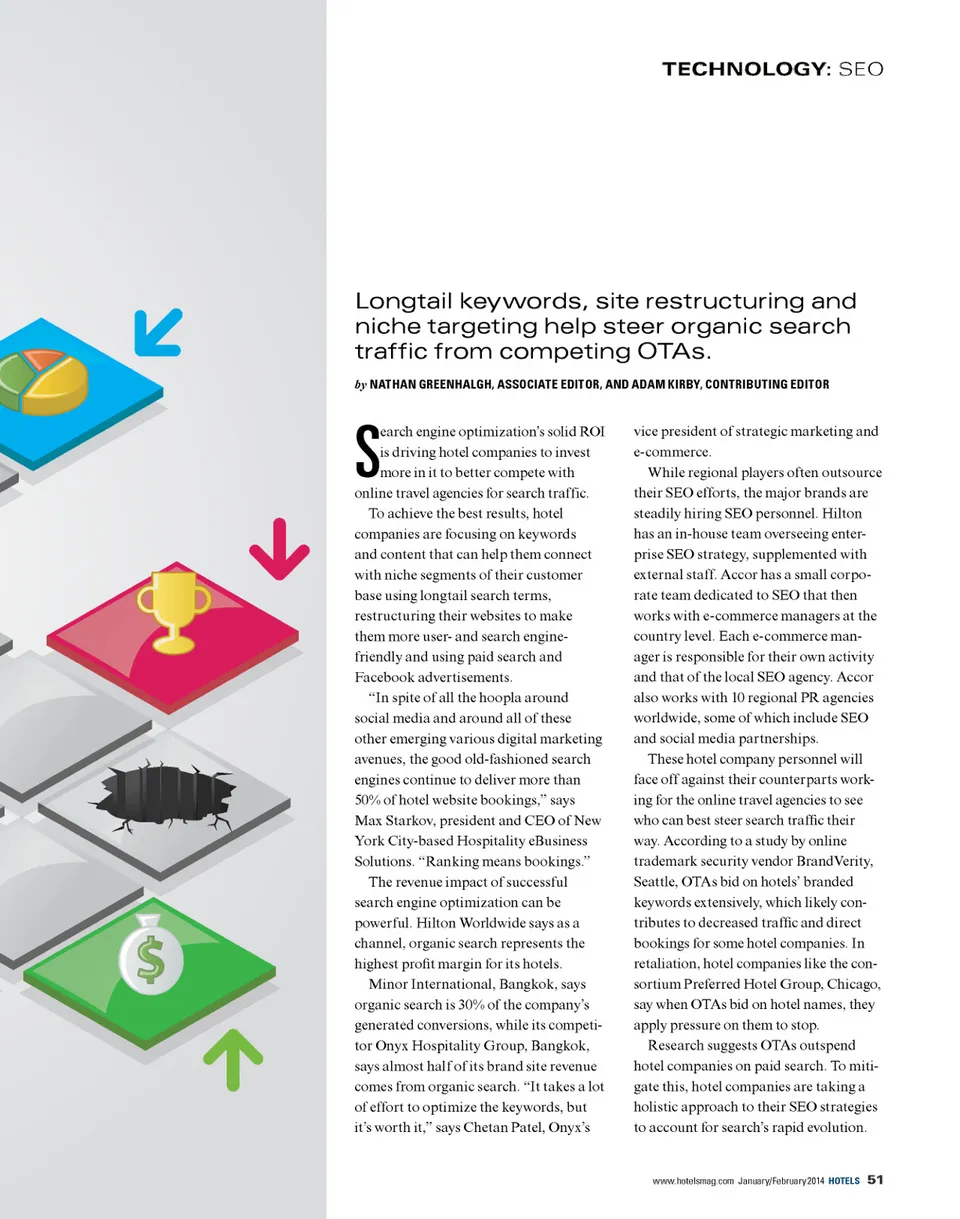 TECHNOLOGY: SEO

Longtail keywords, site restructuring and niche targeting help steer organic search traffic from competing OTAs.

by NATHAN GREENHALGH, ASSOCIATE EDITOR, AND ADAM KIRBY, CONTRIBUTING EDITOR

Search engine optimization's solid ROI is driving hotel companies to invest more in it to better compete with online travel agencies for search traffic.

To achieve the best results, hotel companies are focusing on keywords and content that can help them connect with niche segments of their customer base using longtail search terms, restructuring their websites to make them more user- and search engine-friendly and using paid search and Facebook advertisements.

"In spite of all the hoopla around social media and around all of these other emerging various digital marketing avenues, the good old-fashioned search engines continue to deliver more than 50% of hotel website bookings," says Max Starkov, president and CEO of New York City-based Hospitality eBusiness Solutions. "Ranking means bookings."

The revenue impact of successful search engine optimization can be powerful. Hilton Worldwide says as a channel, organic search represents the highest profit margin for its hotels.

Minor International, Bangkok, says organic search is 30% of the company's generated conversions, while its competitor Onyx Hospitality Group, Bangkok, says almost half of its brand site revenue comes from organic search. "It takes a lot of effort to optimize the keywords, but it's worth it," says Chetan Patel, Onyx's vice president of strategic marketing and e-commerce.

While regional players often outsource their SEO efforts, the major brands are steadily hiring SEO personnel. Hilton has an in-house team overseeing enterprise SEO strategy, supplemented with external staff. Accor has a small corporate team dedicated to SEO that then works with e-commerce managers at the country level. Each e-commerce manager is responsible for their own activity and that of the local SEO agency. Accor also works with 10 regional PR agencies worldwide, some of which include SEO and social media partnerships.

These hotel company personnel will face off against their counterparts working for the online travel agencies to see who can best steer search traffic their way. According to a study by online trademark security vendor BrandVerity, Seattle, OTAs bid on hotels' branded keywords extensively, which likely contributes to decreased traffic and direct bookings for some hotel companies. In retaliation, hotel companies like the consortium Preferred Hotel Group, Chicago, say when OTAs bid on hotel names, they apply pressure on them to stop.

Research suggests OTAs outspend hotel companies on paid search. To mitigate this, hotel companies are taking a holistic approach to their SEO strategies to account for search's rapid evolution.

www.hotelsmag.com January/February 2014 HOTELS 51